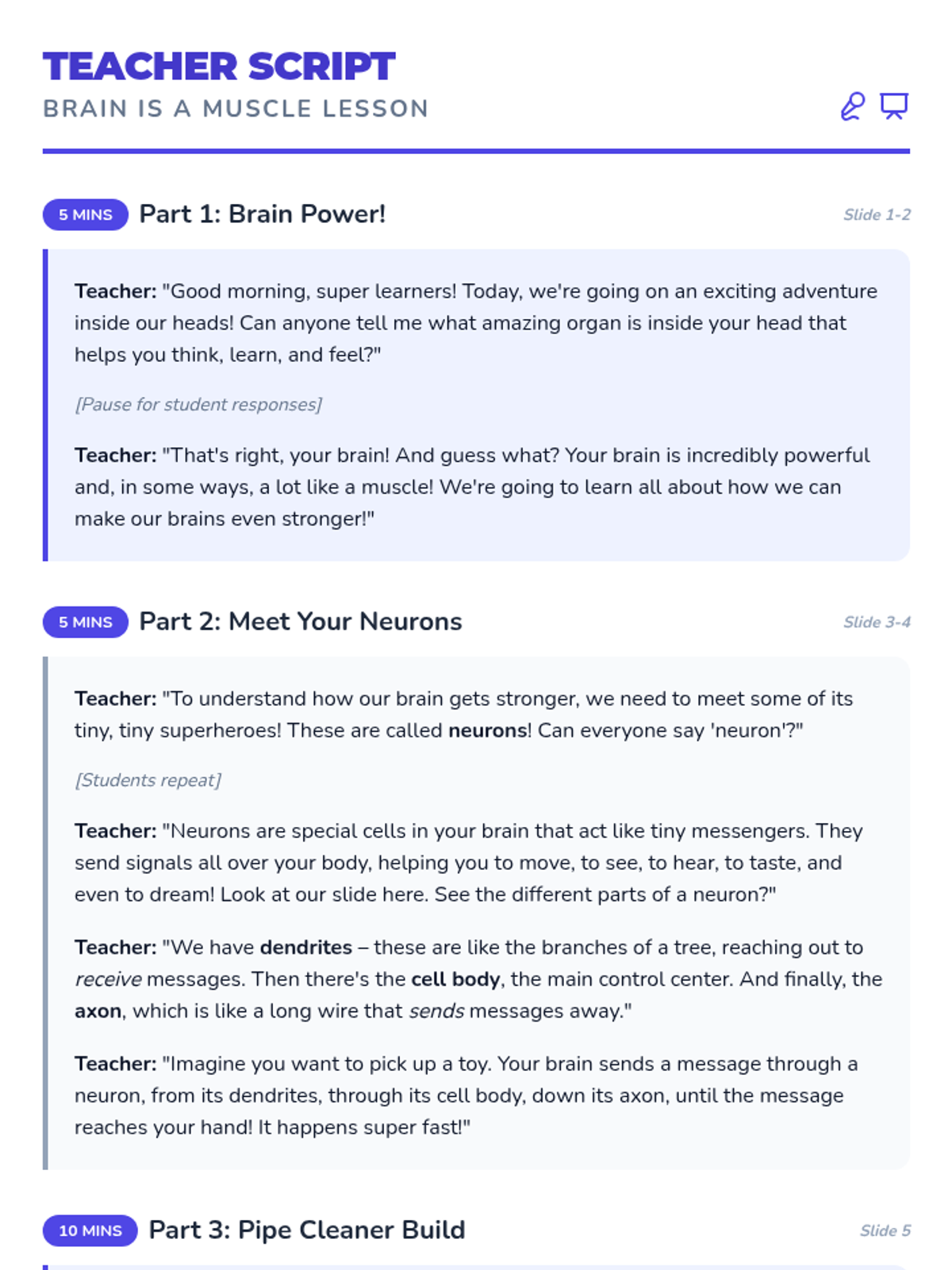 TEACHER SCRIPT
BRAIN IS A MUSCLE LESSON

5 MINS Part 1: Brain Power! Slide 1-2

Teacher: "Good morning, super learners! Today, we're going on an exciting adventure inside our heads! Can anyone tell me what amazing organ is inside your head that helps you think, learn, and feel?"

[Pause for student responses]

Teacher: "That's right, your brain! And guess what? Your brain is incredibly powerful and, in some ways, a lot like a muscle! We're going to learn all about how we can make our brains even stronger!"

5 MINS Part 2: Meet Your Neurons Slide 3-4

Teacher: "To understand how our brain gets stronger, we need to meet some of its tiny, tiny superheroes! These are called neurons! Can everyone say 'neuron'?"

[Students repeat]

Teacher: "Neurons are special cells in your brain that act like tiny messengers. They send signals all over your body, helping you to move, to see, to hear, to taste, and even to dream! Look at our slide here. See the different parts of a neuron?"

Teacher: "We have dendrites – these are like the branches of a tree, reaching out to receive messages. Then there's the cell body, the main control center. And finally, the axon, which is like a long wire that sends messages away."

Teacher: "Imagine you want to pick up a toy. Your brain sends a message through a neuron, from its dendrites, through its cell body, down its axon, until the message reaches your hand! It happens super fast!"

10 MINS Part 3: Pipe Cleaner Build Slide 5